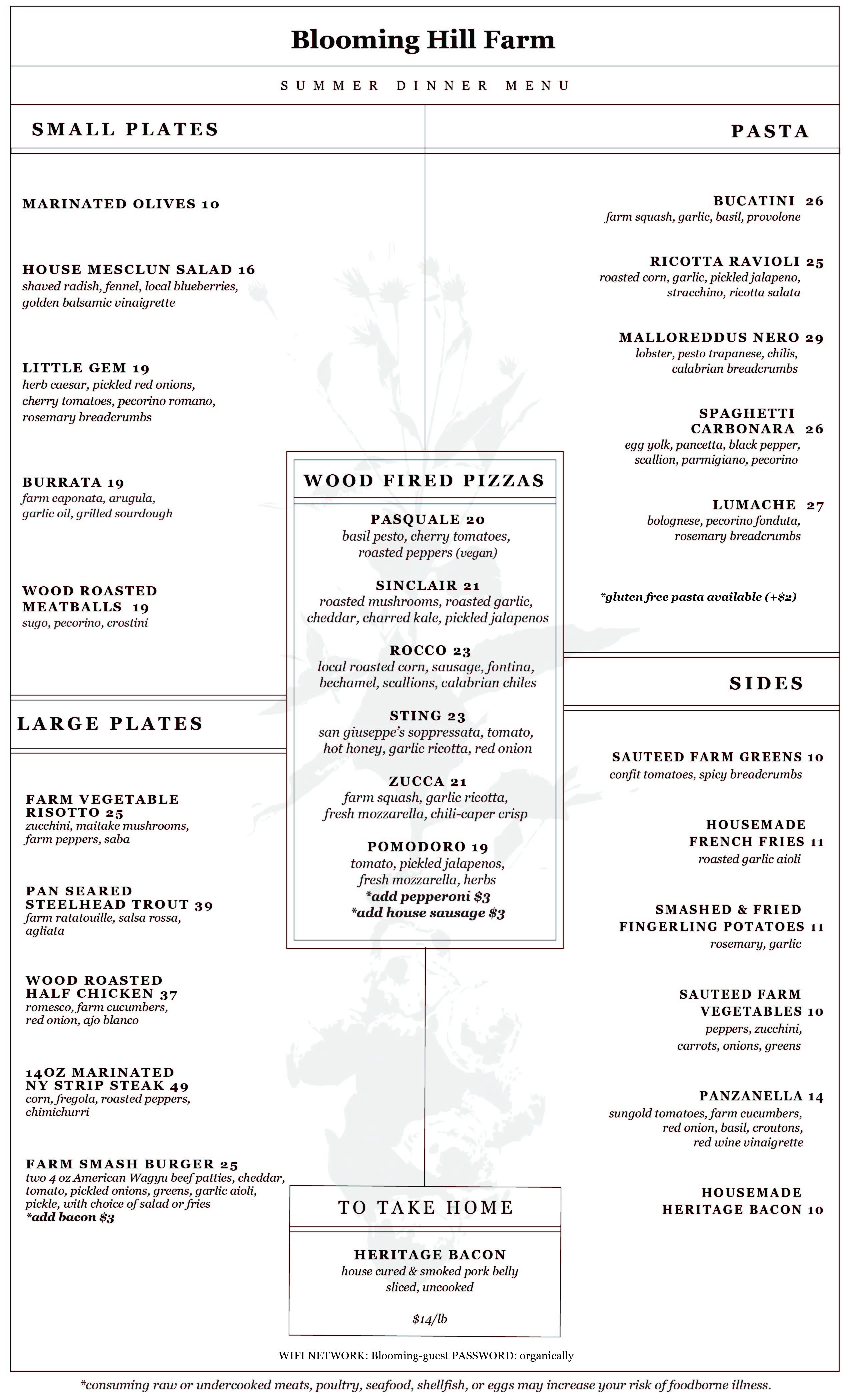 Blooming Hill Farm

SUMMER DINNER MENU

SMALL PLATES

MARINATED OLIVES 10

HOUSE MESCLUN SALAD 16
shaved radish, fennel, local blueberries, golden balsamic vinaigrette

LITTLE GEM 19
herb caesar, pickled red onions, cherry tomatoes, pecorino romano, rosemary breadcrumbs

BURRATA 19
farm caponata, arugula, garlic oil, grilled sourdough

WOOD ROASTED MEATBALLS 19
sugo, pecorino, crostini

LARGE PLATES

FARM VEGETABLE RISOTTO 25
zucchini, maitake mushrooms, farm peppers, saba

PAN SEARED STEELHEAD TROUT 39
farm ratatouille, salsa rossa, agliata

WOOD ROASTED HALF CHICKEN 37
romesco, farm cucumbers, red onion, ajo blanco

14OZ MARINATED NY STRIP STEAK 49
corn, fregola, roasted peppers, chimichurri

FARM SMASH BURGER 25
two 4 oz American Wagyu beef patties, cheddar, tomato, pickled onions, greens, garlic aioli, pickle, with choice of salad or fries
*add bacon $3

WOOD FIRED PIZZAS

PASQUALE 20
basil pesto, cherry tomatoes, roasted peppers (vegan)

SINCLAIR 21
roasted mushrooms, roasted garlic, cheddar, charred kale, pickled jalapenos

ROCCO 23
local roasted corn, sausage, fontina, bechamel, scallions, calabrian chiles

STING 23
san giuseppe's soppressata, tomato, hot honey, garlic ricotta, red onion

ZUCCA 21
farm squash, garlic ricotta, fresh mozzarella, chili-caper crisp

POMODORO 19
tomato, pickled jalapenos, fresh mozzarella, herbs
*add pepperoni $3
*add house sausage $3

TO TAKE HOME

HERITAGE BACON
house cured & smoked pork belly
sliced, uncooked

$14/lb

PASTA

BUCATINI 26
farm squash, garlic, basil, provolone

RICOTTA RAVIOLI 25
roasted corn, garlic, pickled jalapeno, stracchino, ricotta salata

MALLOREDDUS NERO 29
lobster, pesto trapanese, chilis, calabrian breadcrumbs

SPAGHETTI CARBONARA 26
egg yolk, pancetta, black pepper, scallion, parmigiano, pecorino

LUMACHE 27
bolognese, pecorino fonduta, rosemary breadcrumbs

*gluten free pasta available (+$2)

SIDES

SAUTEED FARM GREENS 10
confit tomatoes, spicy breadcrumbs

HOUSEMADE FRENCH FRIES 11
roasted garlic aioli

SMASHED & FRIED FINGERLING POTATOES 11
rosemary, garlic

SAUTEED FARM VEGETABLES 10
peppers, zucchini, carrots, onions, greens

PANZANELLA 14
sungold tomatoes, farm cucumbers, red onion, basil, croutons, red wine vinaigrette

HOUSEMADE HERITAGE BACON 10

WIFI NETWORK: Blooming-guest PASSWORD: organically

*consuming raw or undercooked meats, poultry, seafood, shellfish, or eggs may increase your risk of foodborne illness.